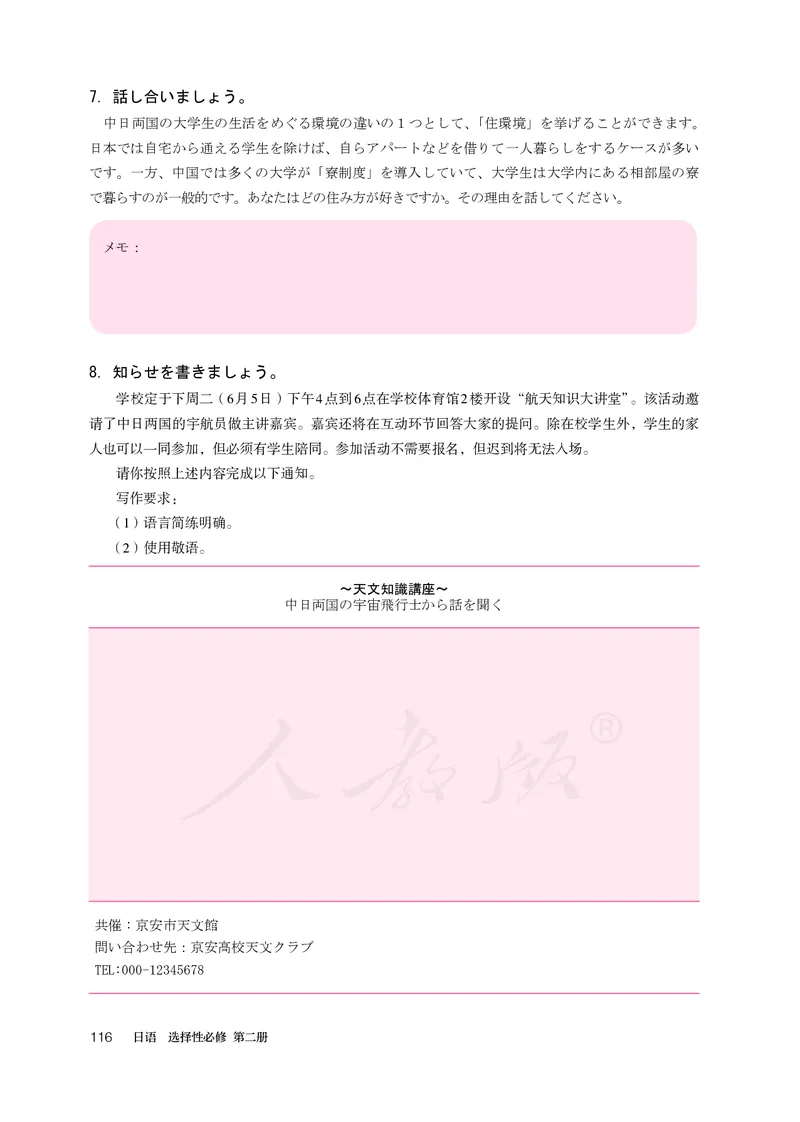 7. 話し合いましょう。

中日両国の大学生の生活をめぐる環境の違いの１つとして、「住環境」を挙げることができます。日本では自宅から通える学生を除けば、自らアパートなどを借りて一人暮らしをするケースが多いです。一方、中国では多くの大学が「寮制度」を導入していて、大学生は大学内にある相部屋の寮で暮らすのが一般的です。あなたはどの住み方が好きですか。その理由を話してください。

メモ：

8. 知らせを書きましょう。

学校定于下周二（6月5日）下午4点到6点在学校体育馆2楼开设“航天知识大讲堂”。该活动邀请了中日两国的宇航员做主讲嘉宾。嘉宾还将在互动环节回答大家的提问。除在校学生外，学生的家人也可以一同参加，但必须有学生陪同。参加活动不需要报名，但迟到将无法入场。

请你按照上述内容完成以下通知。

写作要求：

（1）语言简练明确。

（2）使用敬语。

～天文知識講座～
中日両国の宇宙飛行士から話を聞く

人教版®

共催：京安市天文館
問い合わせ先：京安高校天文クラブ
TEL：000-12345678

116　日语　选择性必修　第二册